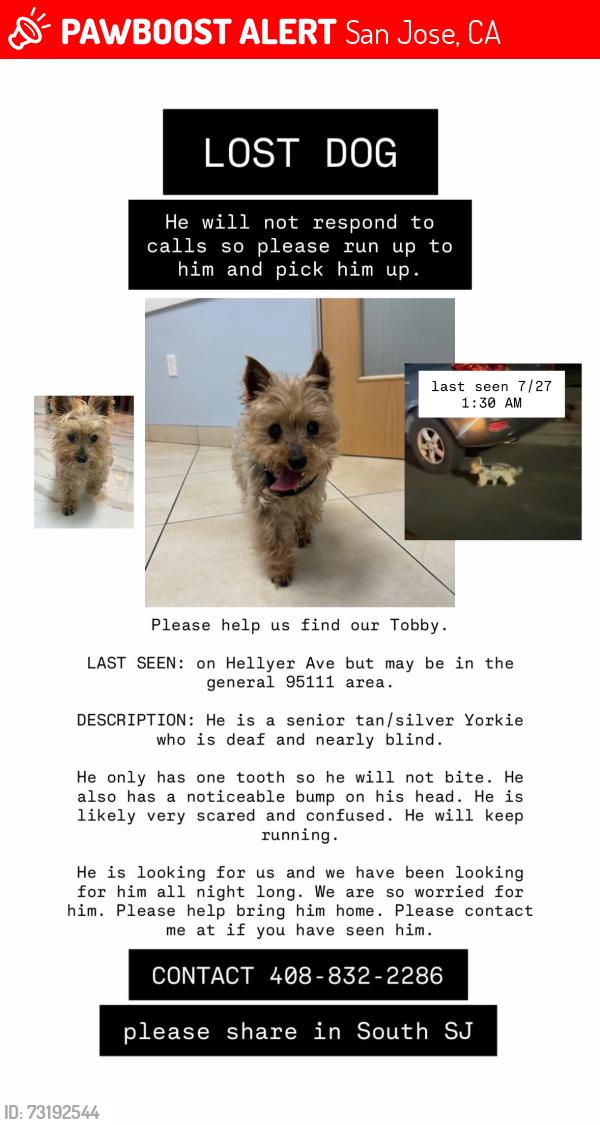 PAWBOOST ALERT San Jose, CA

LOST DOG

He will not respond to calls so please run up to him and pick him up.

last seen 7/27 1:30 AM

Please help us find our Tobby.

LAST SEEN: on Hellyer Ave but may be in the general 95111 area.

DESCRIPTION: He is a senior tan/silver Yorkie who is deaf and nearly blind.

He only has one tooth so he will not bite. He also has a noticeable bump on his head. He is likely very scared and confused. He will keep running.

He is looking for us and we have been looking for him all night long. We are so worried for him. Please help bring him home. Please contact me at if you have seen him.

CONTACT 408-832-2286

please share in South SJ

ID: 73192544